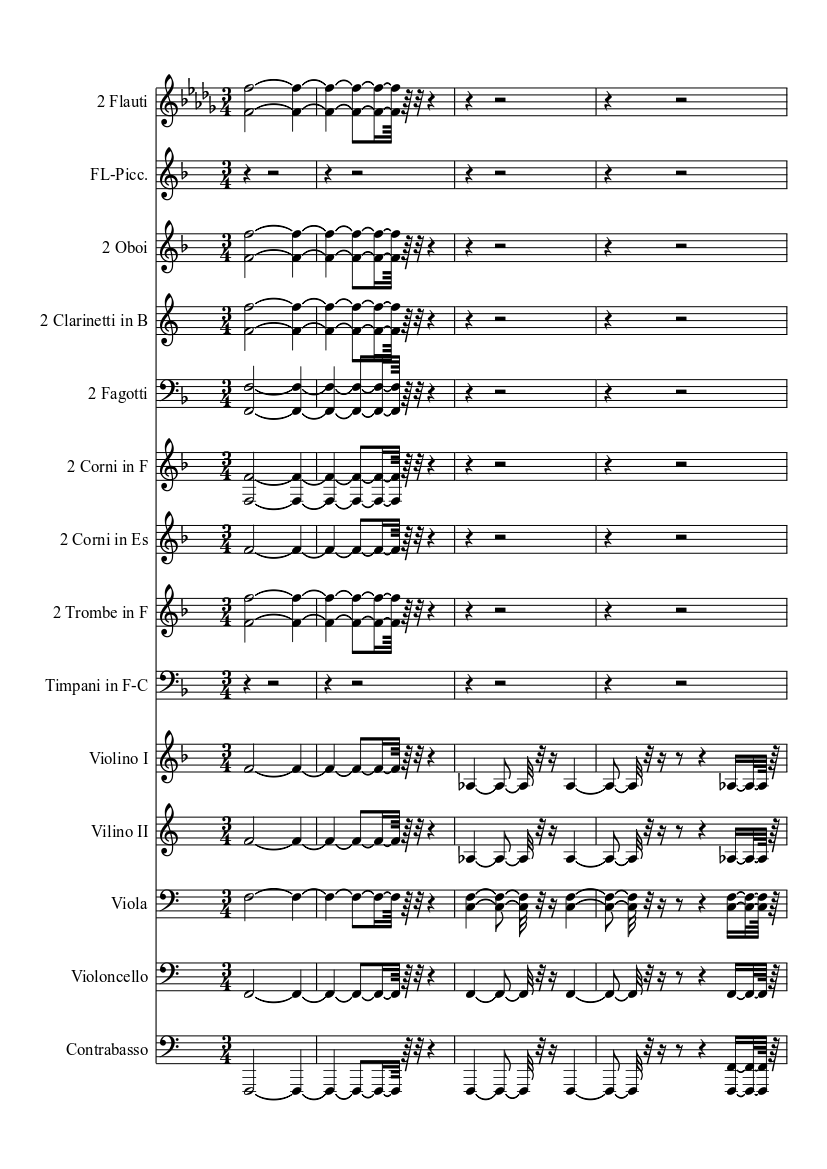 2 Flauti

FL-Picc.

2 Oboi

2 Clarinetti in B

2 Fagotti

2 Corni in F

2 Corni in Es

2 Trombe in F

Timpani in F-C

Violino I

Vilino II

Viola

Violoncello

Contrabasso